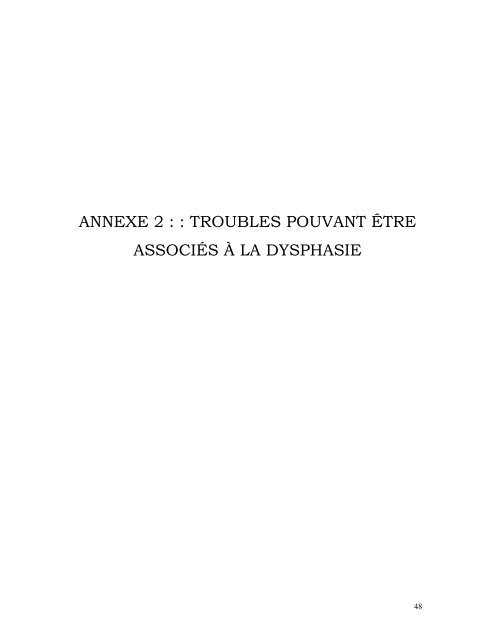 ANNEXE 2 : : TROUBLES POUVANT ÊTRE ASSOCIÉS À LA DYSPHASIE

48